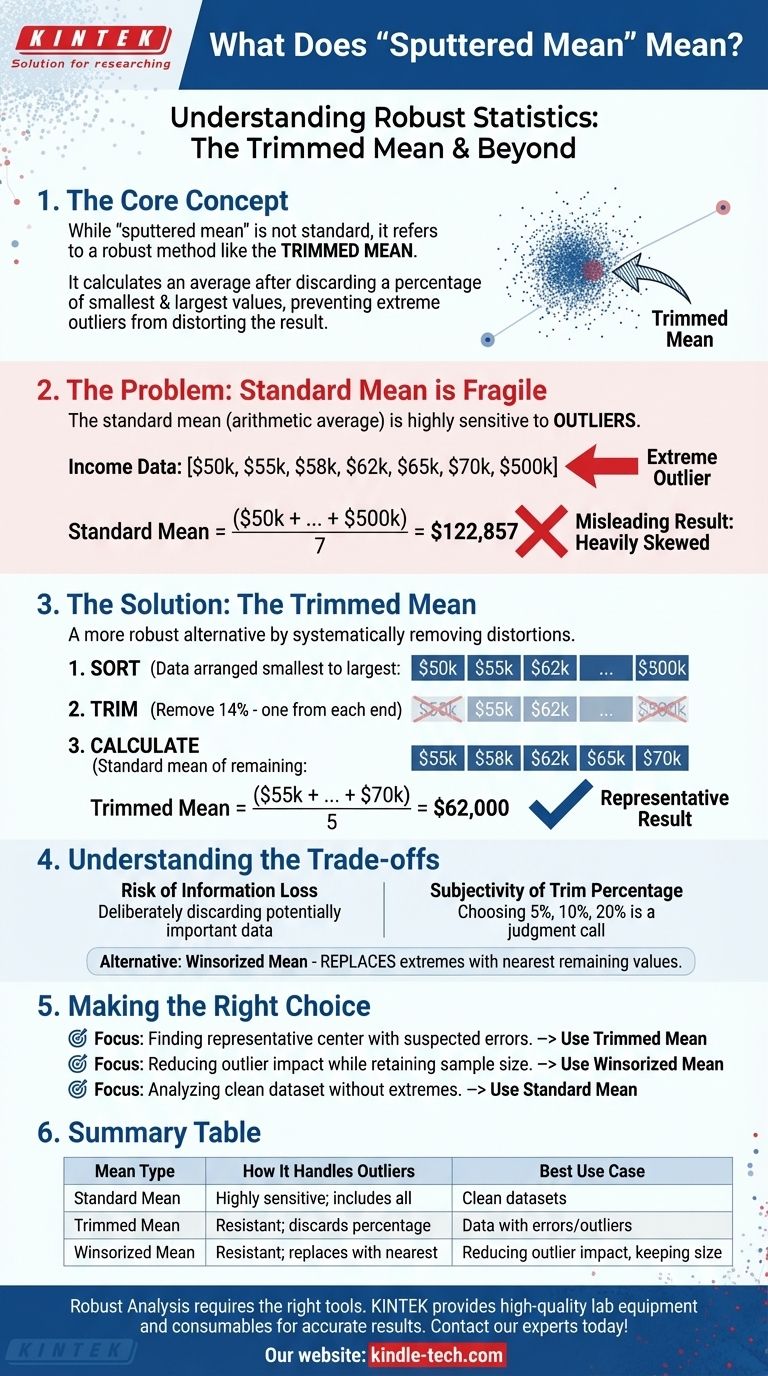 KINTEK
Solution for researching

What Does "Sputtered Mean" Mean?

Understanding Robust Statistics: The Trimmed Mean & Beyond

1. The Core Concept

While "sputtered mean" is not standard, it refers to a robust method like the TRIMMED MEAN.

It calculates an average after discarding a percentage of smallest & largest values, preventing extreme outliers from distorting the result.

Trimmed Mean

2. The Problem: Standard Mean is Fragile

The standard mean (arithmetic average) is highly sensitive to OUTLIERS.

Income Data: [\$50k, \$55k, \$58k, \$62k, \$65k, \$70k, \$500k]

Extreme Outlier

Standard Mean = $\frac{(\$50k + ... + \$500k)}{7}$ = \$122,857

Misleading Result: Heavily Skewed

3. The Solution: The Trimmed Mean

A more robust alternative by systematically removing distortions.

1. SORT (Data arranged smallest to largest: \$50k \$55k \$62k ... \$500k

2. TRIM (Remove 14% - one from each end) \$50k \$55k \$62k ... \$500k

3. CALCULATE (Standard mean of remaining: \$55k \$58k \$62k \$65k \$70k

Trimmed Mean = $\frac{(\$55k + ... + \$70k)}{5}$ = \$62,000

Representative Result

4. Understanding the Trade-offs

Risk of Information Loss
Deliberately discarding potentially important data

Subjectivity of Trim Percentage
Choosing 5%, 10%, 20% is a judgment call

Alternative: Winsorized Mean - REPLACES extremes with nearest remaining values.

5. Making the Right Choice

Focus: Finding representative center with suspected errors. –> Use Trimmed Mean
Focus: Reducing outlier impact while retaining sample size. –> Use Winsorized Mean
Focus: Analyzing clean dataset without extremes. –> Use Standard Mean

6. Summary Table

| Mean Type | How It Handles Outliers | Best Use Case |
|---|---|---|
| Standard Mean | Highly sensitive; includes all | Clean datasets |
| Trimmed Mean | Resistant; discards percentage | Data with errors/outliers |
| Winsorized Mean | Resistant; replaces with nearest | Reducing outlier impact, keeping size |

Robust Analysis requires the right tools. KINTEK provides high-quality lab equipment and consumables for accurate results. Contact our experts today!

KINTEK

Our website: kindle-tech.com